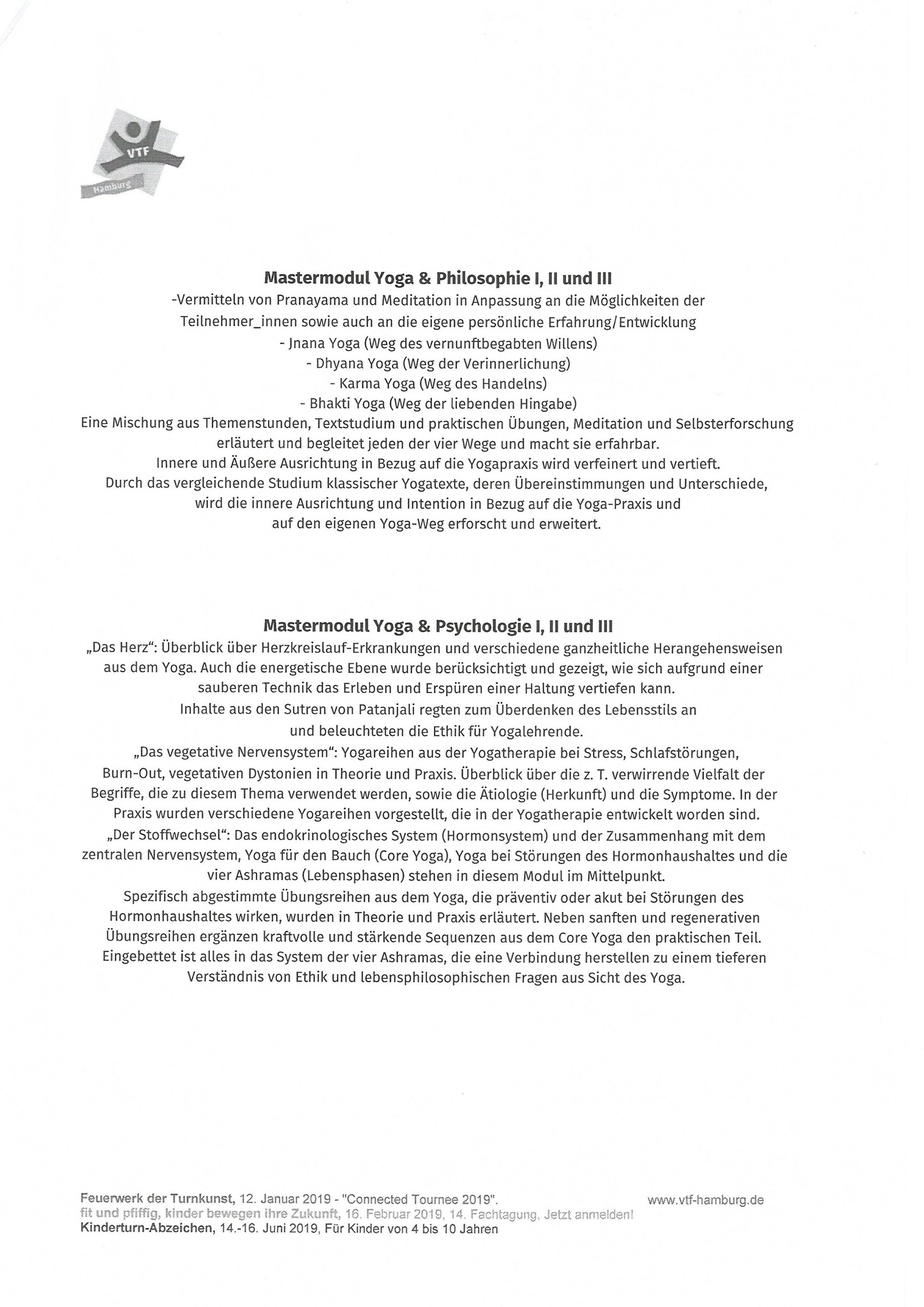 VTF
Hamburg

Mastermodul Yoga & Philosophie I, II und III
-Vermitteln von Pranayama und Meditation in Anpassung an die Möglichkeiten der Teilnehmer_innen sowie auch an die eigene persönliche Erfahrung/Entwicklung
- Jnana Yoga (Weg des vernunftbegabten Willens)
- Dhyana Yoga (Weg der Verinnerlichung)
- Karma Yoga (Weg des Handelns)
- Bhakti Yoga (Weg der liebenden Hingabe)
Eine Mischung aus Themenstunden, Textstudium und praktischen Übungen, Meditation und Selbsterforschung erläutert und begleitet jeden der vier Wege und macht sie erfahrbar.
Innere und Äußere Ausrichtung in Bezug auf die Yogapraxis wird verfeinert und vertieft.
Durch das vergleichende Studium klassischer Yogatexte, deren Übereinstimmungen und Unterschiede, wird die innere Ausrichtung und Intention in Bezug auf die Yoga-Praxis und auf den eigenen Yoga-Weg erforscht und erweitert.

Mastermodul Yoga & Psychologie I, II und III
„Das Herz“: Überblick über Herzkreislauf-Erkrankungen und verschiedene ganzheitliche Herangehensweisen aus dem Yoga. Auch die energetische Ebene wurde berücksichtigt und gezeigt, wie sich aufgrund einer sauberen Technik das Erleben und Erspüren einer Haltung vertiefen kann.
Inhalte aus den Sutren von Patanjali regten zum Überdenken des Lebensstils an und beleuchteten die Ethik für Yogalehrende.
„Das vegetative Nervensystem“: Yogareihen aus der Yogatherapie bei Stress, Schlafstörungen, Burn-Out, vegetativen Dystonien in Theorie und Praxis. Überblick über die z. T. verwirrende Vielfalt der Begriffe, die zu diesem Thema verwendet werden, sowie die Ätiologie (Herkunft) und die Symptome. In der Praxis wurden verschiedene Yogareihen vorgestellt, die in der Yogatherapie entwickelt worden sind.
„Der Stoffwechsel“: Das endokrinologisches System (Hormonsystem) und der Zusammenhang mit dem zentralen Nervensystem, Yoga für den Bauch (Core Yoga), Yoga bei Störungen des Hormonhaushaltes und die vier Ashramas (Lebensphasen) stehen in diesem Modul im Mittelpunkt.
Spezifisch abgestimmte Übungsreihen aus dem Yoga, die präventiv oder akut bei Störungen des Hormonhaushaltes wirken, wurden in Theorie und Praxis erläutert. Neben sanften und regenerativen Übungsreihen ergänzen kraftvolle und stärkende Sequenzen aus dem Core Yoga den praktischen Teil.
Eingebettet ist alles in das System der vier Ashramas, die eine Verbindung herstellen zu einem tieferen Verständnis von Ethik und lebensphilosophischen Fragen aus Sicht des Yoga.

Feuerwerk der Turnkunst, 12. Januar 2019 - "Connected Tournee 2019".
fit und pfiffig, kinder bewegen ihre Zukunft, 16. Februar 2019, 14. Fachtagung. Jetzt anmelden!
Kinderturn-Abzeichen, 14.-16. Juni 2019, Für Kinder von 4 bis 10 Jahren
www.vtf-hamburg.de